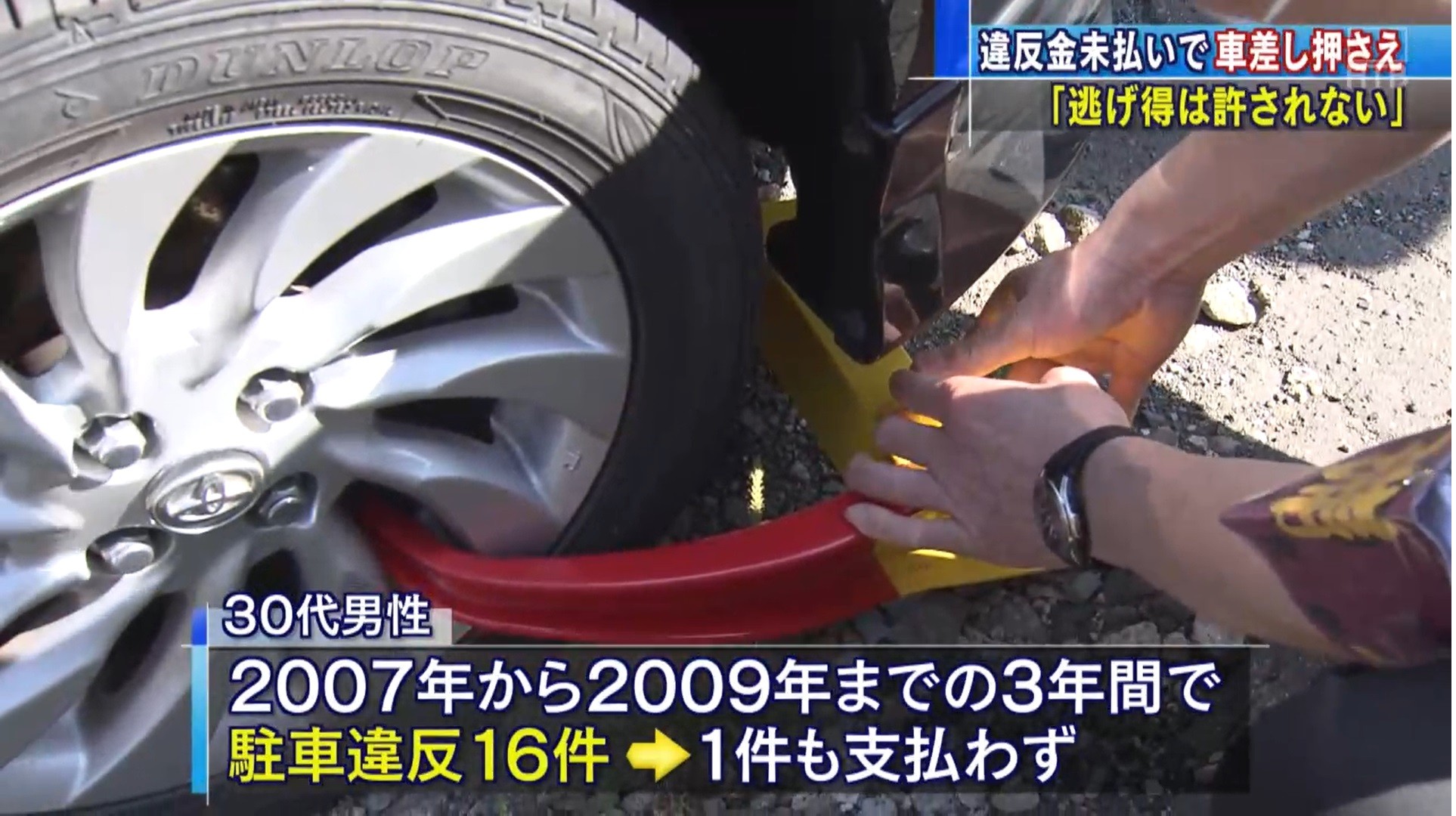 DUNLOP

違反金未払いで車差し押さえ
「逃げ得は許されない」

30代男性
2007年から2009年までの3年間で
駐車違反16件 ➡ 1件も支払わず